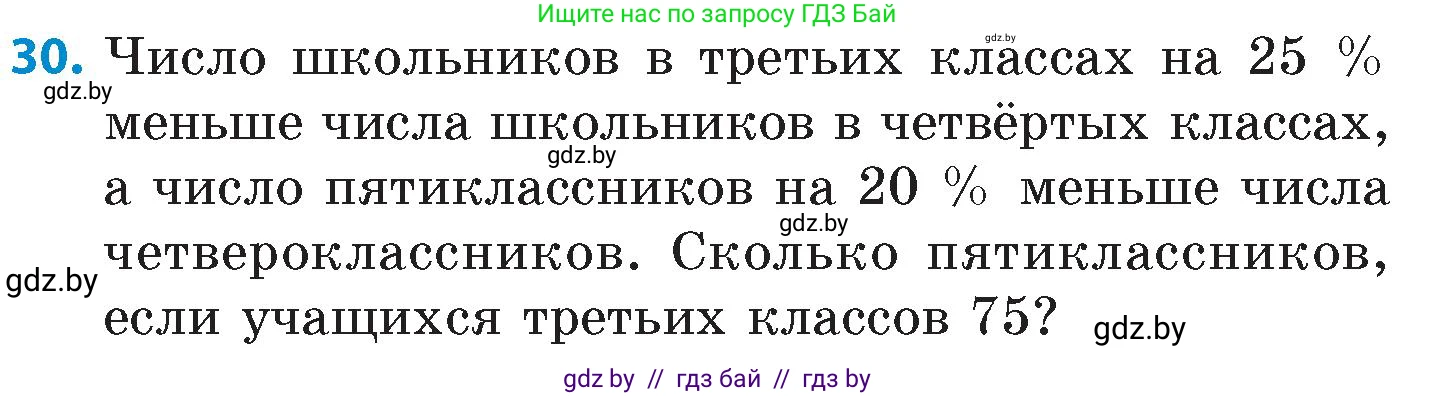 Ищите нас по запросу ГДЗ Бай
gdz.by
30. Число школьников в третьих классах на 25 % меньше числа школьников в четвёртых классах, а число пятиклассников на 20 % меньше числа четвероклассников. Сколько пятиклассников, если учащихся третьих классов 75?
gdz.by
gdz.by
gdz.by
gdz.by
gdz.by
gdz by // гдз бай // гдз by